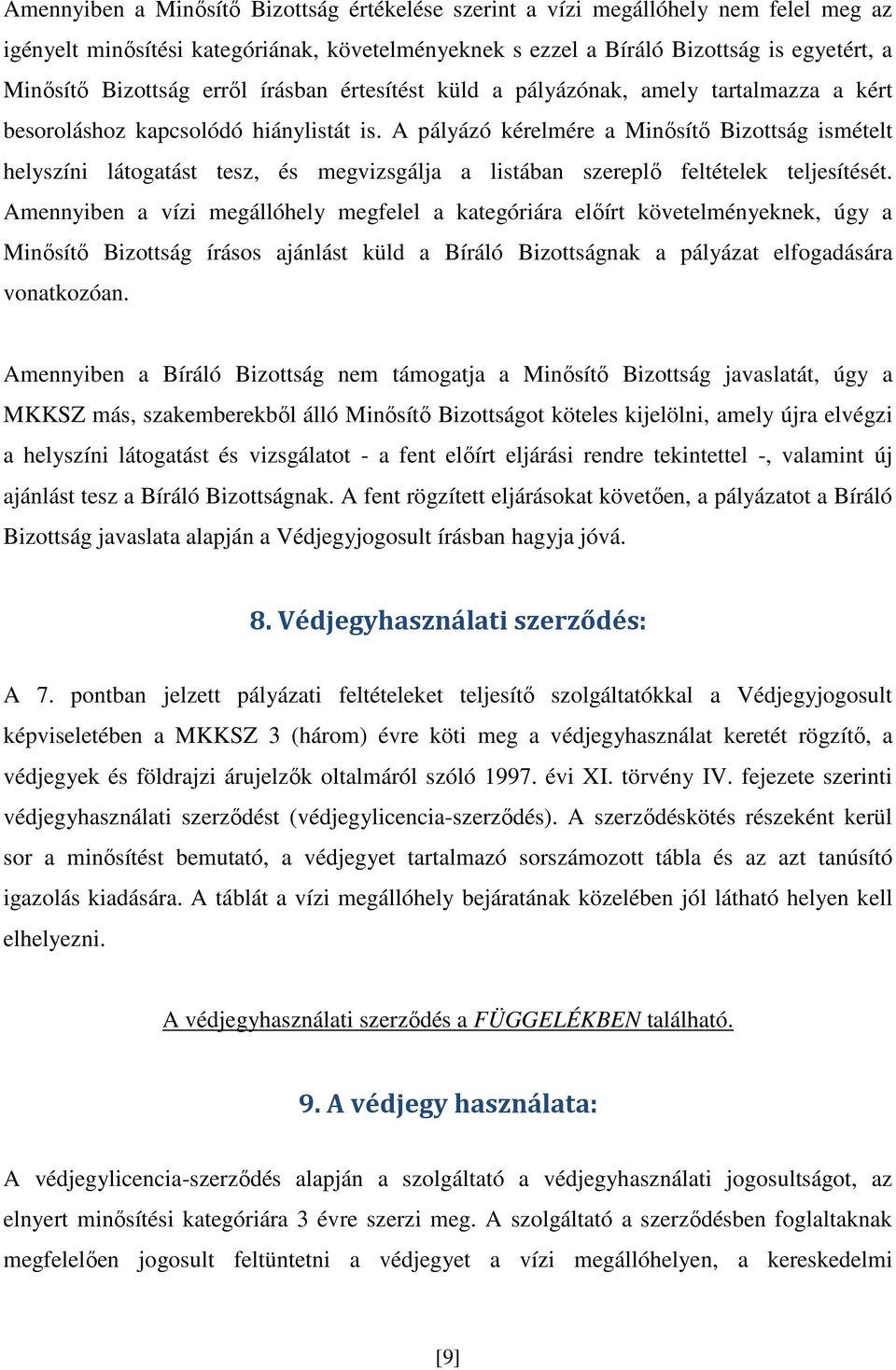 Amennyiben a Minősítő Bizottság értékelése szerint a vízi megállóhely nem felel meg az igényelt minősítési kategóriának, követelményeknek s ezzel a Bíráló Bizottság is egyetért, a Minősítő Bizottság erről írásban értesítést küld a pályázónak, amely tartalmazza a kért besoroláshoz kapcsolódó hiánylistát is. A pályázó kérelmére a Minősítő Bizottság ismételt helyszíni látogatást tesz, és megvizsgálja a listában szereplő feltételek teljesítését. Amennyiben a vízi megállóhely megfelel a kategóriára előírt követelményeknek, úgy a Minősítő Bizottság írásos ajánlást küld a Bíráló Bizottságnak a pályázat elfogadására vonatkozóan.

Amennyiben a Bíráló Bizottság nem támogatja a Minősítő Bizottság javaslatát, úgy a MKKSZ más, szakemberekből álló Minősítő Bizottságot köteles kijelölni, amely újra elvégzi a helyszíni látogatást és vizsgálatot - a fent előírt eljárási rendre tekintettel -, valamint új ajánlást tesz a Bíráló Bizottságnak. A fent rögzített eljárásokat követően, a pályázatot a Bíráló Bizottság javaslata alapján a Védjegyjogosult írásban hagyja jóvá.

8. Védjegyhasználati szerződés:

A 7. pontban jelzett pályázati feltételeket teljesítő szolgáltatókkal a Védjegyjogosult képviseletében a MKKSZ 3 (három) évre köti meg a védjegyhasználat keretét rögzítő, a védjegyek és földrajzi árujelzők oltalmáról szóló 1997. évi XI. törvény IV. fejezete szerinti védjegyhasználati szerződést (védjegylicencia-szerződés). A szerződéskötés részeként kerül sor a minősítést bemutató, a védjegyet tartalmazó sorszámozott tábla és az azt tanúsító igazolás kiadására. A táblát a vízi megállóhely bejáratának közelében jól látható helyen kell elhelyezni.

A védjegyhasználati szerződés a FÜGGELÉKBEN található.

9. A védjegy használata:

A védjegylicencia-szerződés alapján a szolgáltató a védjegyhasználati jogosultságot, az elnyert minősítési kategóriára 3 évre szerzi meg. A szolgáltató a szerződésben foglaltaknak megfelelően jogosult feltüntetni a védjegyet a vízi megállóhelyen, a kereskedelmi

[9]